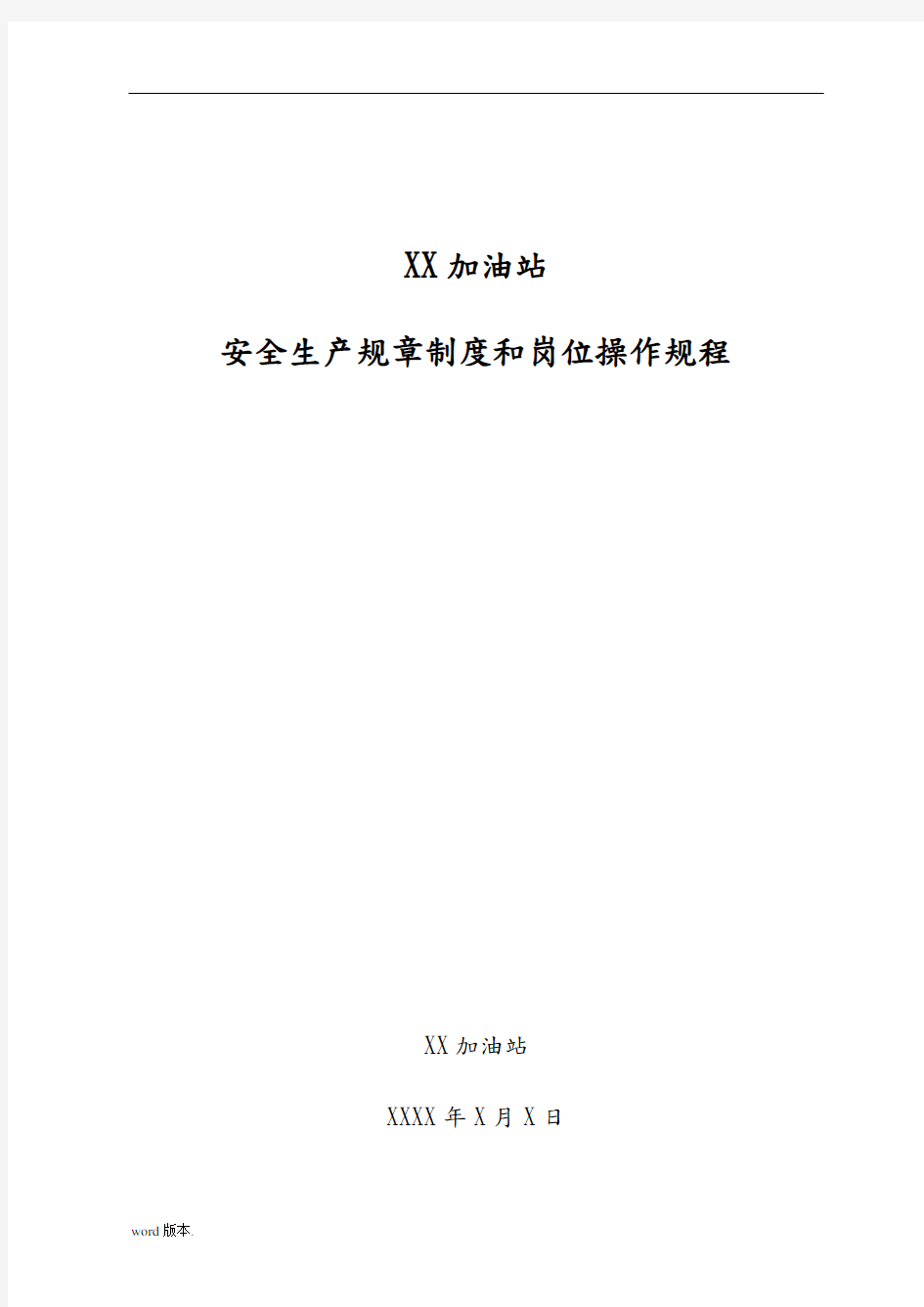 XX加油站

安全生产规章制度和岗位操作规程

XX加油站

XXXX年X月X日

word版本.